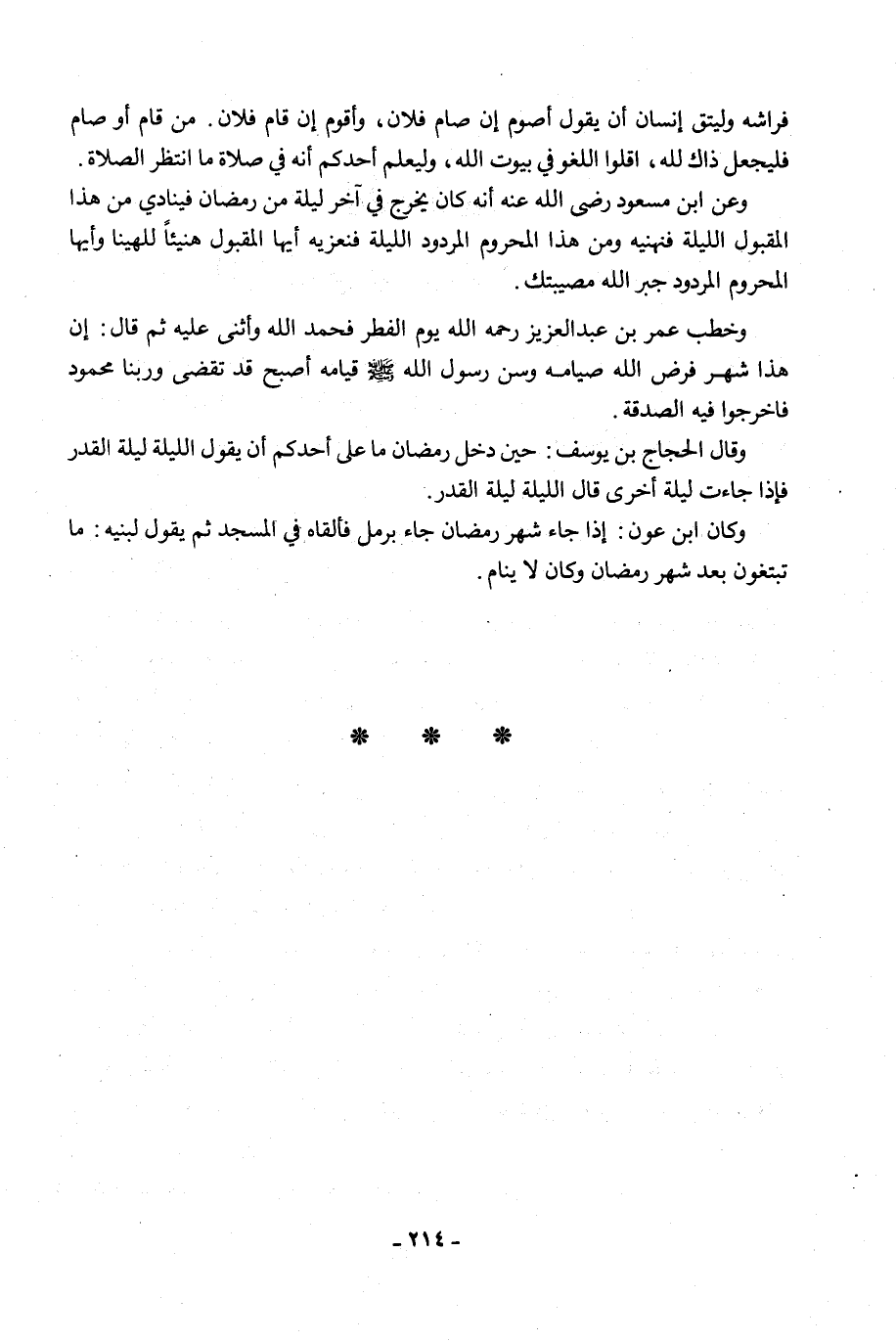 فراشه وليتق إنسان أن يقول أصوم إن صام فلان، وأقوم إن قام فلان. من قام أو صام فليجعل ذاك لله، اقلوا اللغو في بيوت الله، وليعلم أحدكم أنه في صلاة ما انتظر الصلاة.

وعن ابن مسعود رضى الله عنه أنه كان يخرج في آخر ليلة من رمضان فينادي من هذا المقبول الليلة فنهنيه ومن هذا المحروم المردود الليلة فنعزيه أيها المقبول هنيئاً للهينا وأيها المحروم المردود جبر الله مصيبتك.

وخطب عمر بن عبدالعزيز رحمه الله يوم الفطر فحمد الله وأثنى عليه ثم قال: إن هذا شهر فرض الله صيامه وسن رسول الله ﷺ قيامه أصبح قد تقضى وربنا محمود فاخرجوا فيه الصدقة.

وقال الحجاج بن يوسف: حين دخل رمضان ما على أحدكم أن يقول الليلة ليلة القدر فإذا جاءت ليلة أخرى قال الليلة ليلة القدر.

وكان ابن عون: إذا جاء شهر رمضان جاء برمل فألقاه في المسجد ثم يقول لبنيه: ما تبتغون بعد شهر رمضان وكان لا ينام.

* * *

- ٢١٤ -